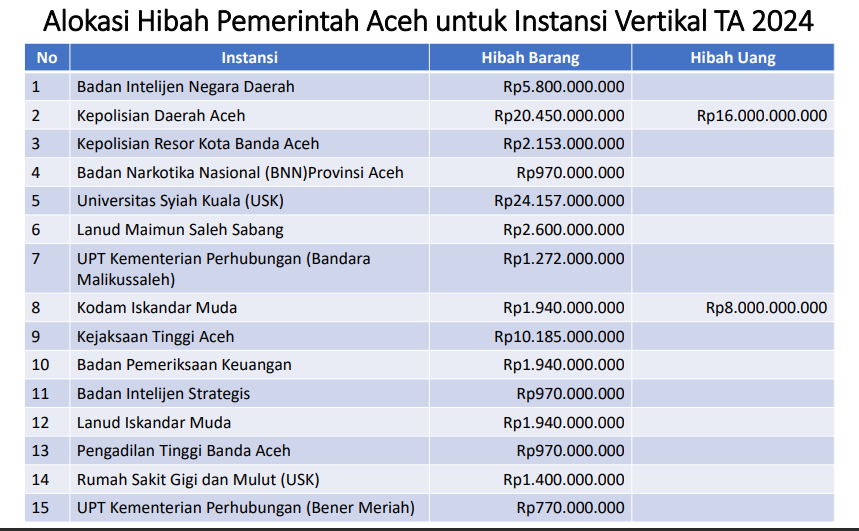 Alokasi Hibah Pemerintah Aceh untuk Instansi Vertikal TA 2024

| No | Instansi | Hibah Barang | Hibah Uang |
|---|---|---|---|
| 1 | Badan Intelijen Negara Daerah | Rp5.800.000.000 | |
| 2 | Kepolisian Daerah Aceh | Rp20.450.000.000 | Rp16.000.000.000 |
| 3 | Kepolisian Resor Kota Banda Aceh | Rp2.153.000.000 | |
| 4 | Badan Narkotika Nasional (BNN)Provinsi Aceh | Rp970.000.000 | |
| 5 | Universitas Syiah Kuala (USK) | Rp24.157.000.000 | |
| 6 | Lanud Maimun Saleh Sabang | Rp2.600.000.000 | |
| 7 | UPT Kementerian Perhubungan (Bandara Malikussaleh) | Rp1.272.000.000 | |
| 8 | Kodam Iskandar Muda | Rp1.940.000.000 | Rp8.000.000.000 |
| 9 | Kejaksaan Tinggi Aceh | Rp10.185.000.000 | |
| 10 | Badan Pemeriksaan Keuangan | Rp1.940.000.000 | |
| 11 | Badan Intelijen Strategis | Rp970.000.000 | |
| 12 | Lanud Iskandar Muda | Rp1.940.000.000 | |
| 13 | Pengadilan Tinggi Banda Aceh | Rp970.000.000 | |
| 14 | Rumah Sakit Gigi dan Mulut (USK) | Rp1.400.000.000 | |
| 15 | UPT Kementerian Perhubungan (Bener Meriah) | Rp770.000.000 | |